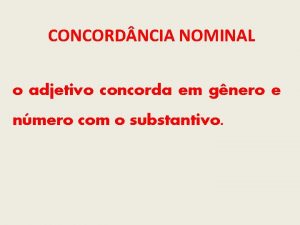 CONCORDÂNCIA NOMINAL

o adjetivo concorda em gênero e número com o substantivo.